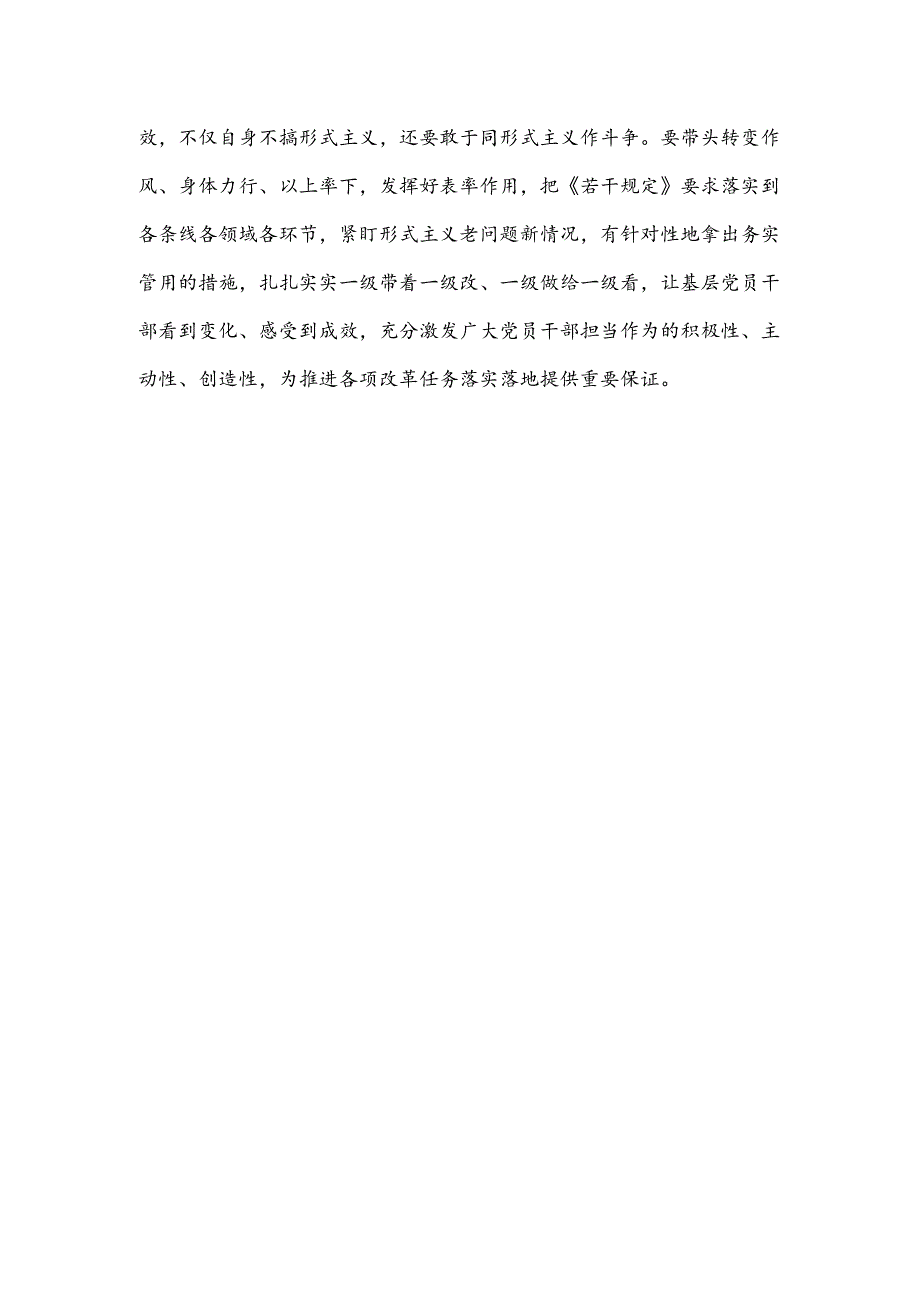 效，不仅自身不搞形式主义，还要敢于同形式主义作斗争。要带头转变作风、身体力行、以上率下，发挥好表率作用，把《若干规定》要求落实到各条线各领域各环节，紧盯形式主义老问题新情况，有针对性地拿出务实管用的措施，扎扎实实一级带着一级改、一级做给一级看，让基层党员干部看到变化、感受到成效，充分激发广大党员干部担当作为的积极性、主动性、创造性，为推进各项改革任务落实落地提供重要保证。